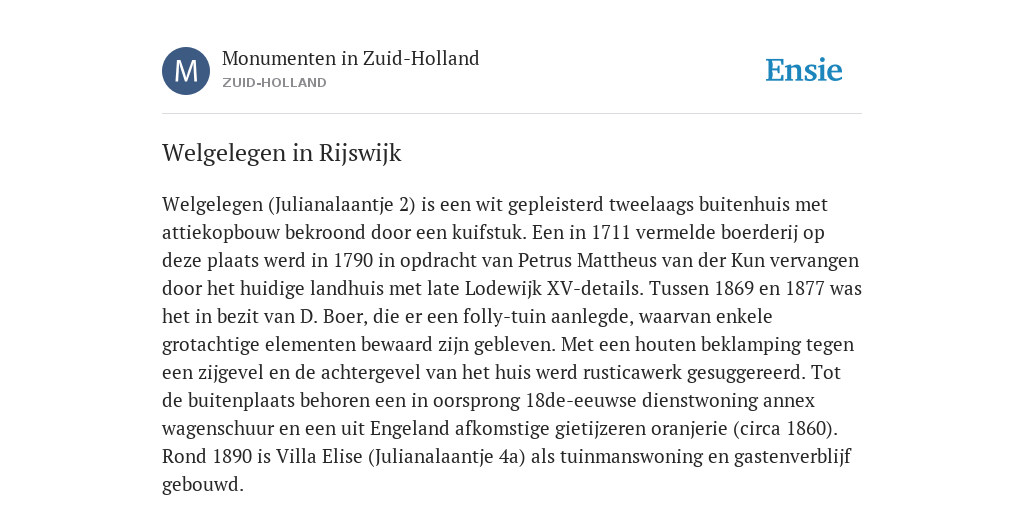 M

Monumenten in Zuid-Holland
ZUID-HOLLAND

Ensie

Welgelegen in Rijswijk

Welgelegen (Julianalaantje 2) is een wit gepleisterd tweelaags buitenhuis met attiekopbouw bekroond door een kuifstuk. Een in 1711 vermelde boerderij op deze plaats werd in 1790 in opdracht van Petrus Mattheus van der Kun vervangen door het huidige landhuis met late Lodewijk XV-details. Tussen 1869 en 1877 was het in bezit van D. Boer, die er een folly-tuin aanlegde, waarvan enkele grotachtige elementen bewaard zijn gebleven. Met een houten beklamping tegen een zijgevel en de achtergevel van het huis werd rusticawerk gesuggereerd. Tot de buitenplaats behoren een in oorsprong 18de-eeuwse dienstwoning annex wagenschuur en een uit Engeland afkomstige gietijzeren oranjerie (circa 1860). Rond 1890 is Villa Elise (Julianalaantje 4a) als tuinmanswoning en gastenverblijf gebouwd.